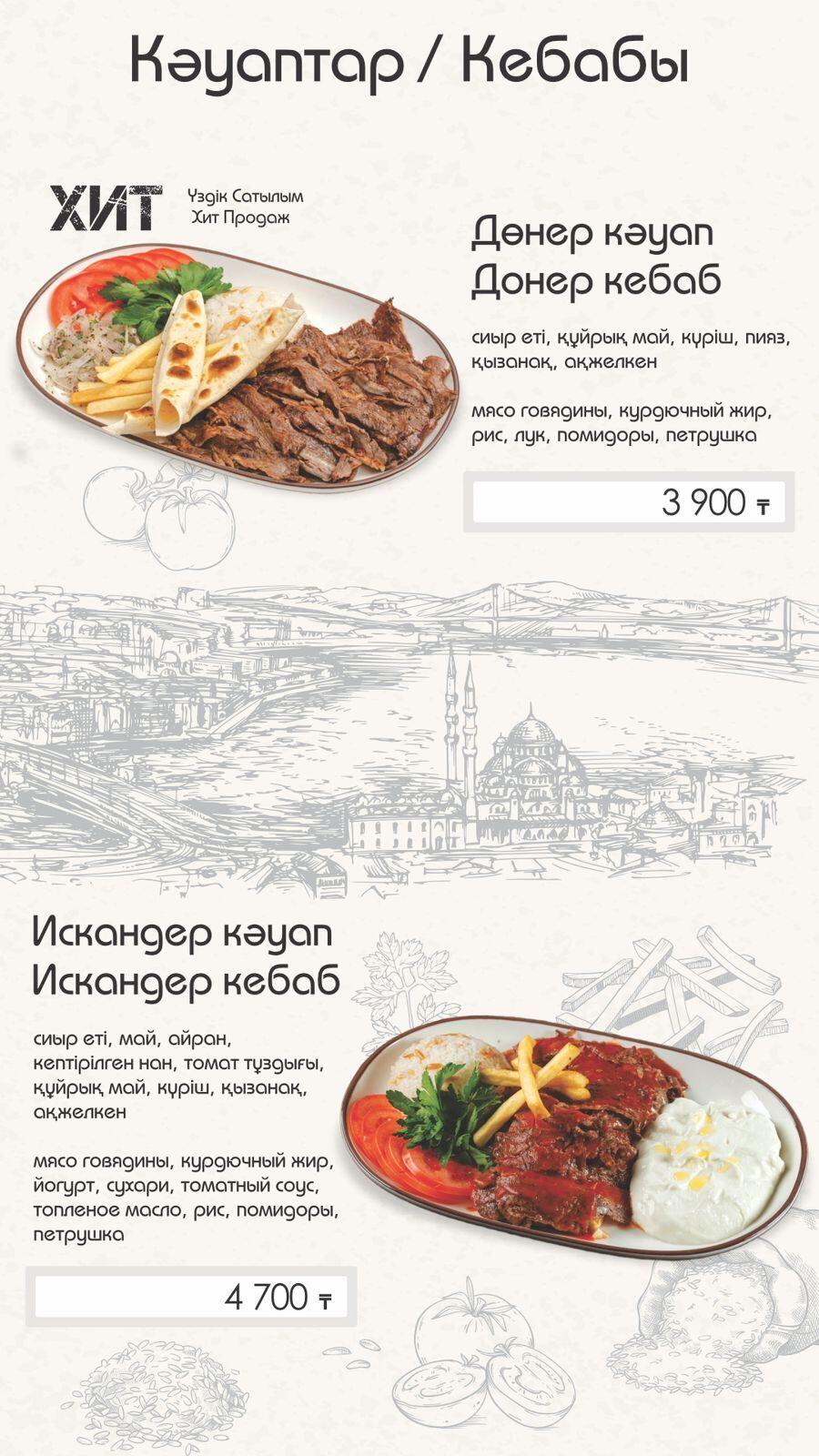 Кәуаптар / Кебабы

ХИТ
Үздік Сатылым
Хит Продаж

Дөнер кәуап
Донер кебаб

сиыр еті, құйрық май, күріш, пияз, қызанақ, ақжелкен

мясо говядины, курдючный жир, рис, лук, помидоры, петрушка

3 900 ₸

Искандер кәуап
Искандер кебаб

сиыр еті, май, айран, кептірілген нан, томат тұздығы, құйрық май, күріш, қызанақ, ақжелкен

мясо говядины, курдючный жир, йогурт, сухари, томатный соус, топленое масло, рис, помидоры, петрушка

4 700 ₸